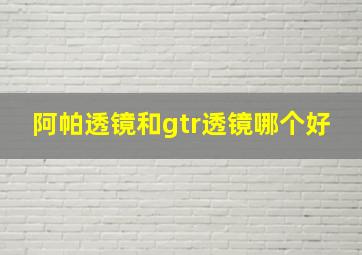 阿帕透镜和gtr透镜哪个好